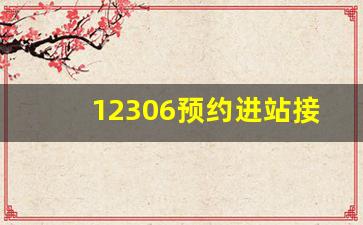 12306预约进站接